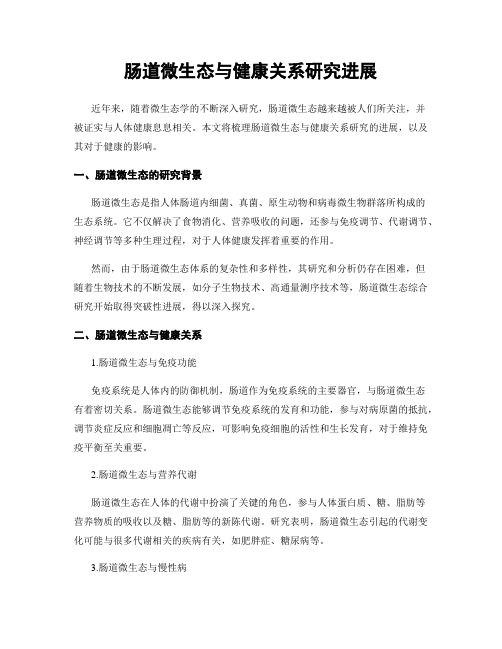 肠道微生态与健康关系研究进展

近年来，随着微生态学的不断深入研究，肠道微生态越来越被人们所关注，并被证实与人体健康息息相关。本文将梳理肠道微生态与健康关系研究的进展，以及其对于健康的影响。

一、肠道微生态的研究背景

肠道微生态是指人体肠道内细菌、真菌、原生动物和病毒微生物群落所构成的生态系统。它不仅解决了食物消化、营养吸收的问题，还参与免疫调节、代谢调节、神经调节等多种生理过程，对于人体健康发挥着重要的作用。

然而，由于肠道微生态体系的复杂性和多样性，其研究和分析仍存在困难，但随着生物技术的不断发展，如分子生物技术、高通量测序技术等，肠道微生态综合研究开始取得突破性进展，得以深入探究。

二、肠道微生态与健康关系

1.肠道微生态与免疫功能

免疫系统是人体内的防御机制，肠道作为免疫系统的主要器官，与肠道微生态有着密切关系。肠道微生态能够调节免疫系统的发育和功能，参与对病原菌的抵抗，调节炎症反应和细胞凋亡等反应，可影响免疫细胞的活性和生长发育，对于维持免疫平衡至关重要。

2.肠道微生态与营养代谢

肠道微生态在人体的代谢中扮演了关键的角色，参与人体蛋白质、糖、脂肪等营养物质的吸收以及糖、脂肪等的新陈代谢。研究表明，肠道微生态引起的代谢变化可能与很多代谢相关的疾病有关，如肥胖症、糖尿病等。

3.肠道微生态与慢性病